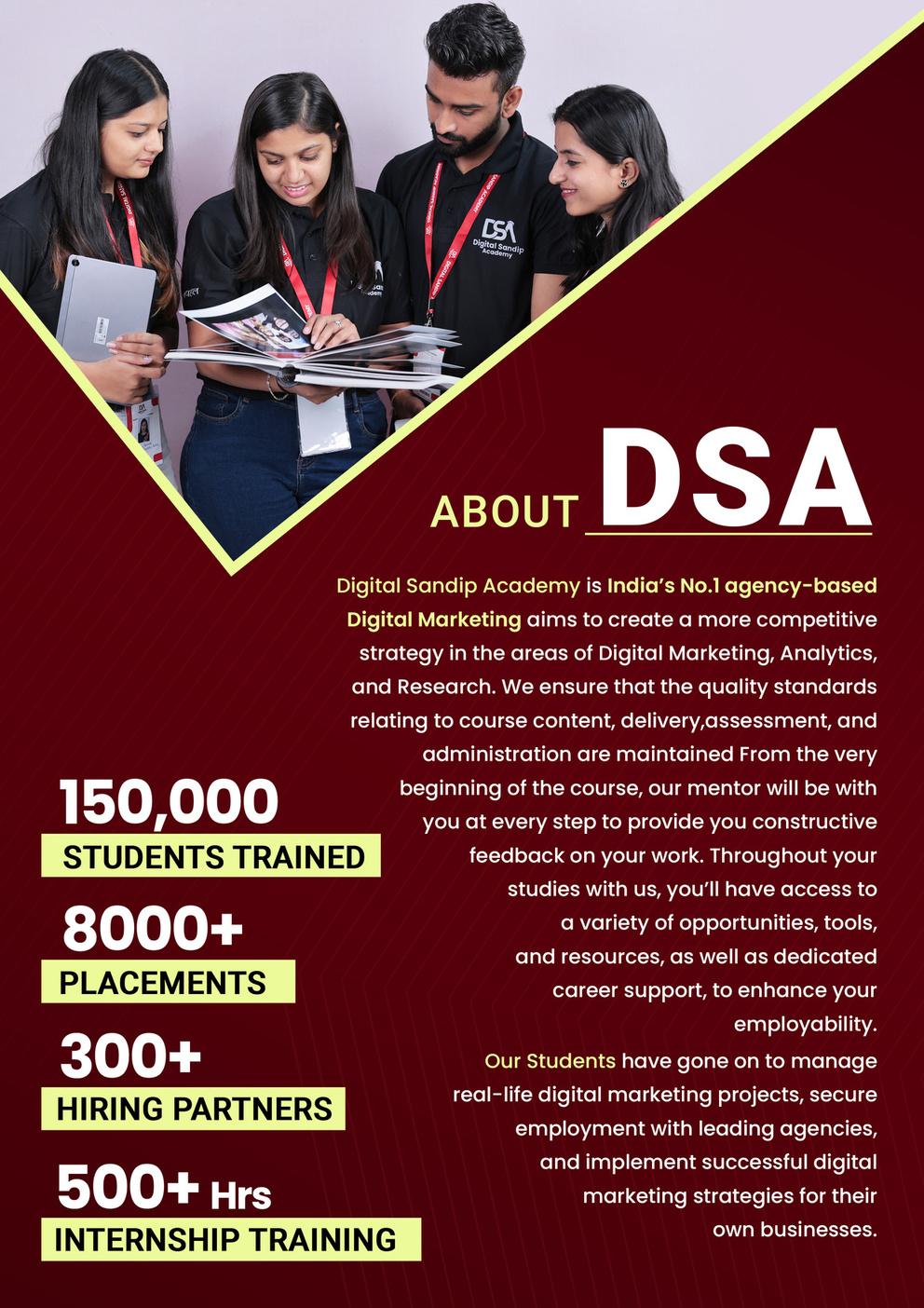 DSA
Digital Sandip Academy

ABOUT DSA

Digital Sandip Academy is India's No.1 agency-based Digital Marketing aims to create a more competitive strategy in the areas of Digital Marketing, Analytics, and Research. We ensure that the quality standards relating to course content, delivery,assessment, and administration are maintained From the very beginning of the course, our mentor will be with you at every step to provide you constructive feedback on your work. Throughout your studies with us, you'll have access to a variety of opportunities, tools, and resources, as well as dedicated career support, to enhance your employability.

Our Students have gone on to manage real-life digital marketing projects, secure employment with leading agencies, and implement successful digital marketing strategies for their own businesses.

150,000
STUDENTS TRAINED

8000+
PLACEMENTS

300+
HIRING PARTNERS

500+ Hrs
INTERNSHIP TRAINING